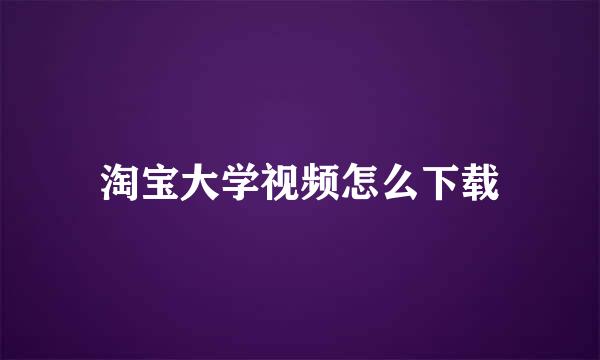 淘宝大学视频怎么下载